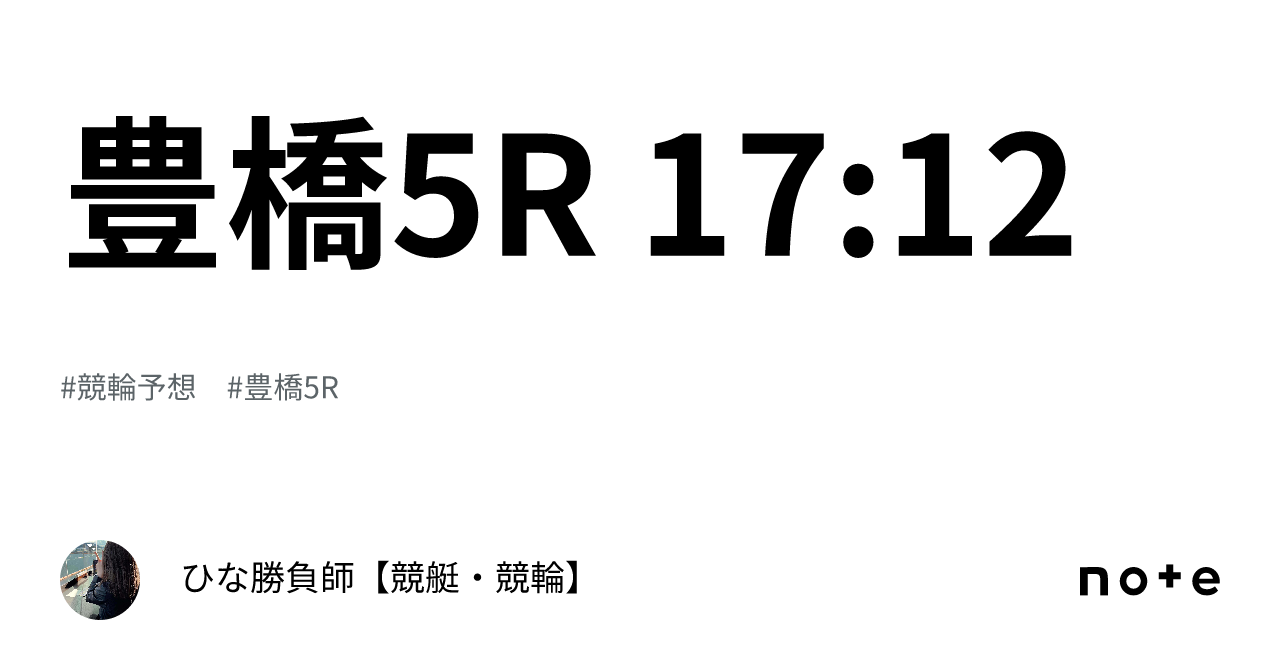 豊橋5R 17:12

#競輪予想　#豊橋5R

ひな勝負師【競艇・競輪】

note